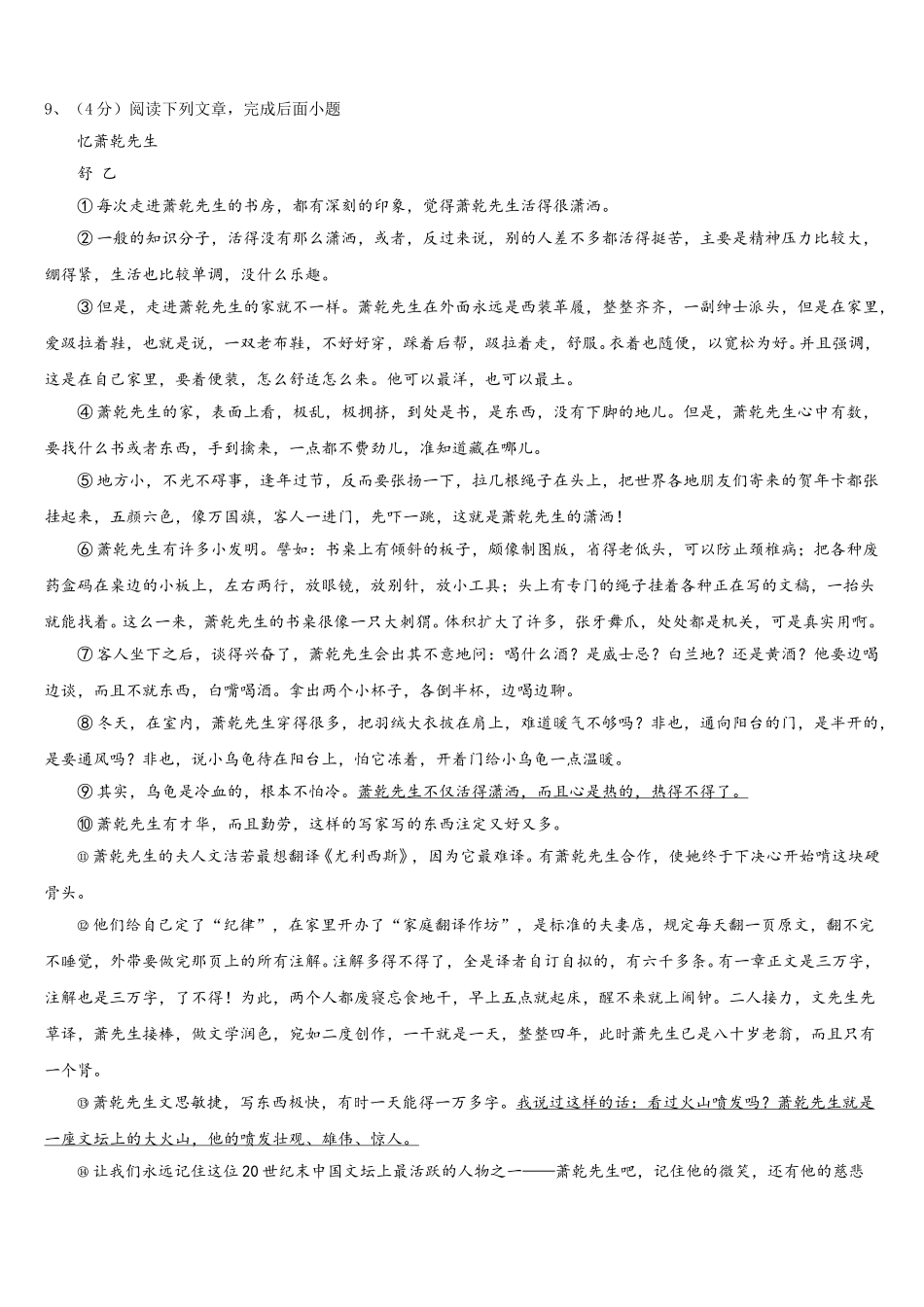 9、（4分）阅读下列文章，完成后面小题

忆萧乾先生

舒 乙

①每次走进萧乾先生的书房，都有深刻的印象，觉得萧乾先生活得很潇洒。

②一般的知识分子，活得没有那么潇洒，或者，反过来说，别的人差不多都活得挺苦，主要是精神压力比较大，绷得紧，生活也比较单调，没什么乐趣。

③但是，走进萧乾先生的家就不一样。萧乾先生在外面永远是西装革履，整整齐齐，一副绅士派头，但是在家里，爱趿拉着鞋，也就是说，一双老布鞋，不好好穿，踩着后帮，趿拉着走，舒服。衣着也随便，以宽松为好。并且强调，这是在自己家里，要着便装，怎么舒适怎么来。他可以最洋，也可以最土。

④萧乾先生的家，表面上看，极乱，极拥挤，到处是书，是东西，没有下脚的地儿。但是，萧乾先生心中有数，要找什么书或者东西，手到擒来，一点都不费劲儿，准知道藏在哪儿。

⑤地方小，不光不碍事，逢年过节，反而要张扬一下，拉几根绳子在头上，把世界各地朋友们寄来的贺年卡都张挂起来，五颜六色，像万国旗，客人一进门，先吓一跳，这就是萧乾先生的潇洒！

⑥萧乾先生有许多小发明。譬如：书桌上有倾斜的板子，颇像制图版，省得老低头，可以防止颈椎病；把各种废药盒码在桌边的小板上，左右两行，放眼镜，放别针，放小工具；头上有专门的绳子挂着各种正在写的文稿，一抬头就能找着。这么一来，萧乾先生的书桌很像一只大刺猬。体积扩大了许多，张牙舞爪，处处都是机关，可是真实用啊。

⑦客人坐下之后，谈得兴奋了，萧乾先生会出其不意地问：喝什么酒？是威士忌？白兰地？还是黄酒？他要边喝边谈，而且不就东西，白嘴喝酒。拿出两个小杯子，各倒半杯，边喝边聊。

⑧冬天，在室内，萧乾先生穿得很多，把羽绒大衣披在肩上，难道暖气不够吗？非也，通向阳台的门，是半开的，是要通风吗？非也，说小乌龟待在阳台上，怕它冻着，开着门给小乌龟一点温暖。

⑨其实，乌龟是冷血的，根本不怕冷。萧乾先生不仅活得潇洒，而且心是热的，热得不得了。

⑩萧乾先生有才华，而且勤劳，这样的写家写的东西注定又好又多。

⑪萧乾先生的夫人文洁若最想翻译《尤利西斯》，因为它最难译。有萧乾先生合作，使她终于下决心开始啃这块硬骨头。

⑫他们给自己定了“纪律”，在家里开办了“家庭翻译作坊”，是标准的夫妻店，规定每天翻一页原文，翻不完不睡觉，外带要做完那页上的所有注解。注解多得不得了，全是译者自订自拟的，有六千多条。有一章正文是三万字，注解也是三万字，了不得！为此，两个人都废寝忘食地干，早上五点就起床，醒不来就上闹钟。二人接力，文先生先草译，萧先生接棒，做文学润色，宛如二度创作，一干就是一天，整整四年，此时萧先生已是八十岁老翁，而且只有一个肾。

⑬萧乾先生文思敏捷，写东西极快，有时一天能得一万多字。我说过这样的话：看过火山喷发吗？萧乾先生就是一座文坛上的大火山，他的喷发壮观、雄伟、惊人。

⑭让我们永远记住这位20世纪末中国文坛上最活跃的人物之一——萧乾先生吧，记住他的微笑，还有他的慈悲